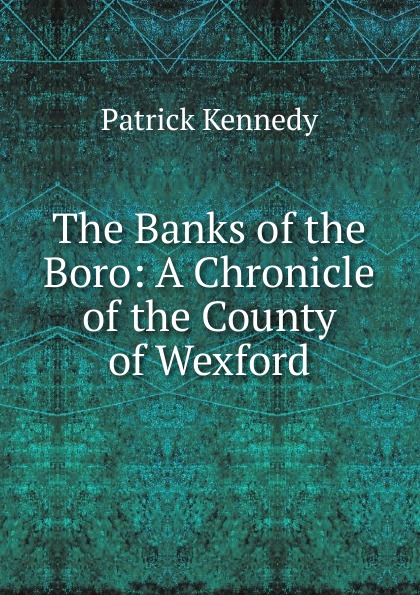 Patrick Kennedy

The Banks of the Boro: A Chronicle of the County of Wexford